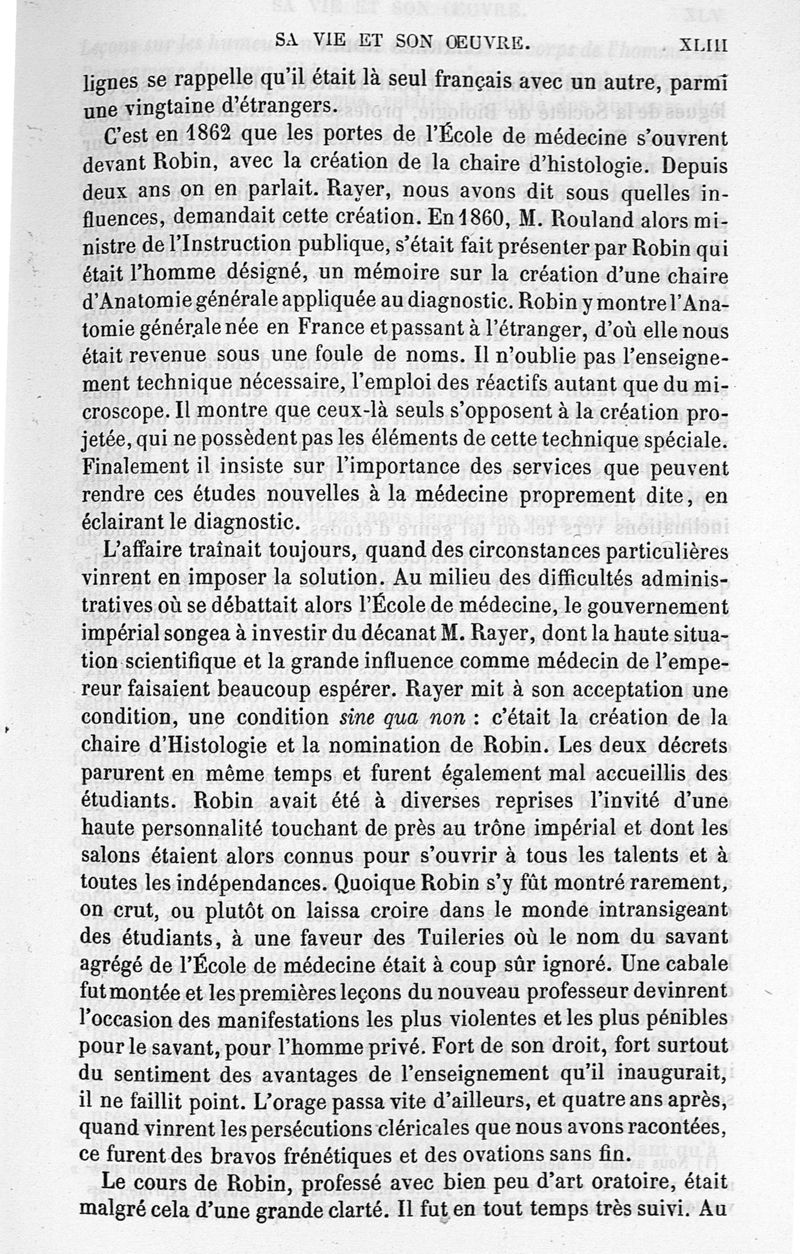 SA VIE ET SON ŒUVRE. XLIII

lignes se rappelle qu'il était là seul français avec un autre, parmi une vingtaine d'étrangers.

C'est en 1862 que les portes de l'École de médecine s'ouvrent devant Robin, avec la création de la chaire d'histologie. Depuis deux ans on en parlait. Rayer, nous avons dit sous quelles influences, demandait cette création. En 1860, M. Rouland alors ministre de l'Instruction publique, s'était fait présenter par Robin qui était l'homme désigné, un mémoire sur la création d'une chaire d'Anatomie générale appliquée au diagnostic. Robin y montre l'Anatomie générale née en France et passant à l'étranger, d'où elle nous était revenue sous une foule de noms. Il n'oublie pas l'enseignement technique nécessaire, l'emploi des réactifs autant que du microscope. Il montre que ceux-là seuls s'opposent à la création projetée, qui ne possèdent pas les éléments de cette technique spéciale. Finalement il insiste sur l'importance des services que peuvent rendre ces études nouvelles à la médecine proprement dite, en éclairant le diagnostic.

L'affaire traînait toujours, quand des circonstances particulières vinrent en imposer la solution. Au milieu des difficultés administratives où se débattait alors l'École de médecine, le gouvernement impérial songea à investir du décanat M. Rayer, dont la haute situation scientifique et la grande influence comme médecin de l'empereur faisaient beaucoup espérer. Rayer mit à son acceptation une condition, une condition sine qua non : c'était la création de la chaire d'Histologie et la nomination de Robin. Les deux décrets parurent en même temps et furent également mal accueillis des étudiants. Robin avait été à diverses reprises l'invité d'une haute personnalité touchant de près au trône impérial et dont les salons étaient alors connus pour s'ouvrir à tous les talents et à toutes les indépendances. Quoique Robin s'y fût montré rarement, on crut, ou plutôt on laissa croire dans le monde intransigeant des étudiants, à une faveur des Tuileries où le nom du savant agrégé de l'École de médecine était à coup sûr ignoré. Une cabale fut montée et les premières leçons du nouveau professeur devinrent l'occasion des manifestations les plus violentes et les plus pénibles pour le savant, pour l'homme privé. Fort de son droit, fort surtout du sentiment des avantages de l'enseignement qu'il inaugurait, il ne faillit point. L'orage passa vite d'ailleurs, et quatre ans après, quand vinrent les persécutions cléricales que nous avons racontées, ce furent des bravos frénétiques et des ovations sans fin.

Le cours de Robin, professé avec bien peu d'art oratoire, était malgré cela d'une grande clarté. Il fut en tout temps très suivi. Au